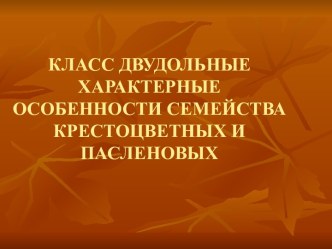 КЛАСС ДВУДОЛЬНЫЕ ХАРАКТЕРНЫЕ ОСОБЕННОСТИ СЕМЕЙСТВА КРЕСТОЦВЕТНЫХ И ПАСЛЕНОВЫХ